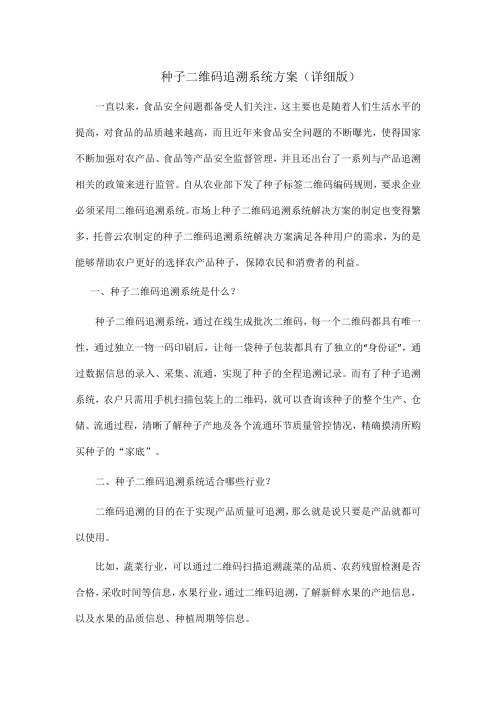 种子二维码追溯系统方案（详细版）

一直以来，食品安全问题都备受人们关注，这主要也是随着人们生活水平的提高，对食品的品质越来越高，而且近年来食品安全问题的不断曝光，使得国家不断加强对农产品、食品等产品安全监督管理，并且还出台了一系列与产品追溯相关的政策来进行监管。自从农业部下发了种子标签二维码编码规则，要求企业必须采用二维码追溯系统。市场上种子二维码追溯系统解决方案的制定也变得繁多，托普云农制定的种子二维码追溯系统解决方案满足各种用户的需求，为的是能够帮助农户更好的选择农产品种子，保障农民和消费者的利益。

一、种子二维码追溯系统是什么？

种子二维码追溯系统，通过在线生成批次二维码，每一个二维码都具有唯一性，通过独立一物一码印刷后，让每一袋种子包装都具有了独立的"身份证"，通过数据信息的录入、采集、流通，实现了种子的全程追溯记录。而有了种子追溯系统，农户只需用手机扫描包装上的二维码，就可以查询该种子的整个生产、仓储、流通过程，清晰了解种子产地及各个流通环节质量管控情况，精确摸清所购买种子的“家底”。

二、种子二维码追溯系统适合哪些行业？

二维码追溯的目的在于实现产品质量可追溯，那么就是说只要是产品就都可以使用。

比如，蔬菜行业，可以通过二维码扫描追溯蔬菜的品质、农药残留检测是否合格，采收时间等信息，水果行业，通过二维码追溯，了解新鲜水果的产地信息，以及水果的品质信息、种植周期等信息。